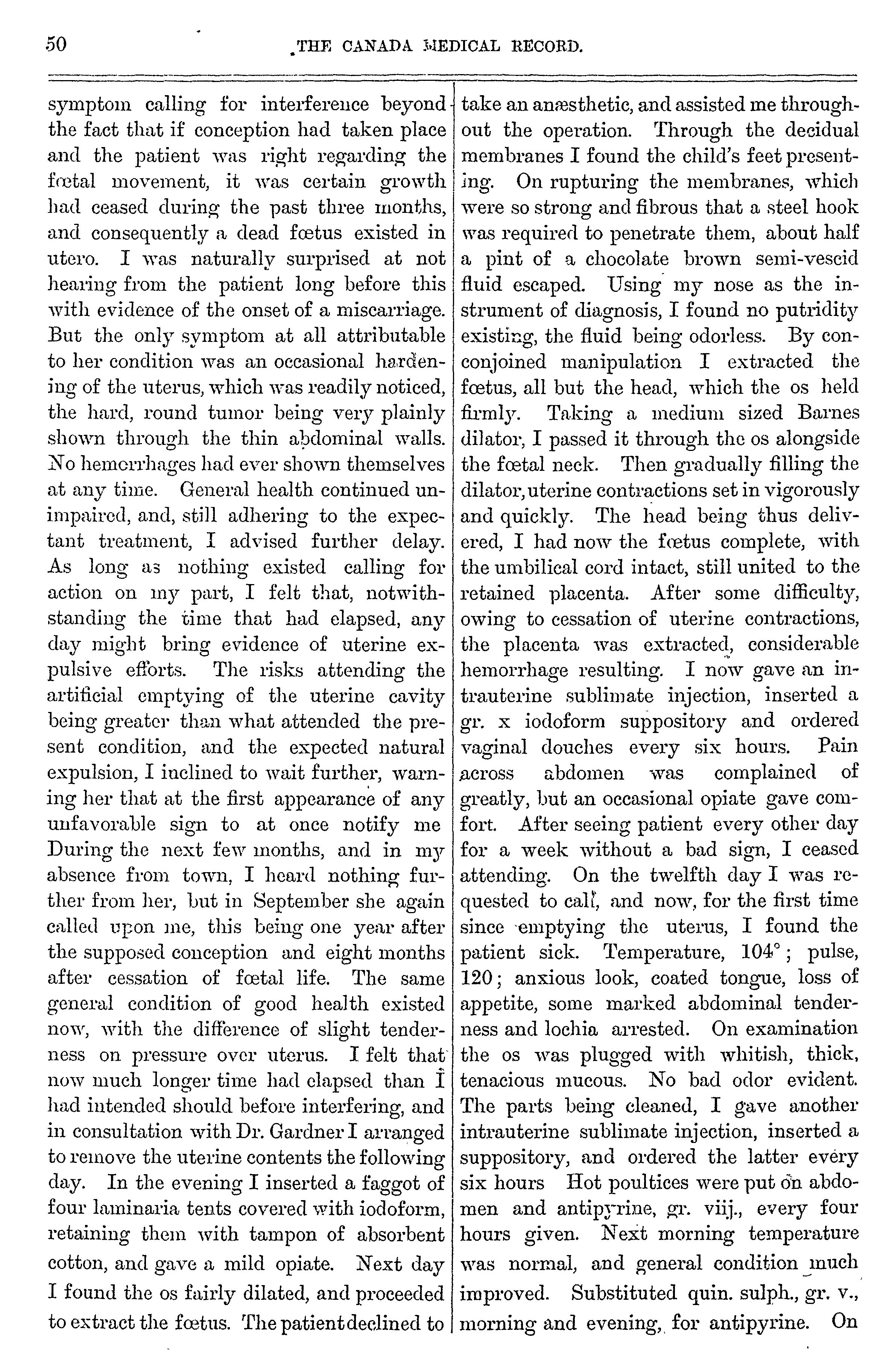 50 THE CANADA MEDICAL RECORD.

symptom calling for interference beyond the fact that if conception had taken place and the patient was right regarding the fœtal movement, it was certain growth had ceased during the past three months, and consequently a dead fœtus existed in utero. I was naturally surprised at not hearing from the patient long before this with evidence of the onset of a miscarriage. But the only symptom at all attributable to her condition was an occasional hardening of the uterus, which was readily noticed, the hard, round tumor being very plainly shown through the thin abdominal walls. No hemorrhages had ever shown themselves at any time. General health continued unimpaired, and, still adhering to the expectant treatment, I advised further delay. As long as nothing existed calling for action on my part, I felt that, notwithstanding the time that had elapsed, any day might bring evidence of uterine expulsive efforts. The risks attending the artificial emptying of the uterine cavity being greater than what attended the present condition, and the expected natural expulsion, I inclined to wait further, warning her that at the first appearance of any unfavorable sign to at once notify me During the next few months, and in my absence from town, I heard nothing further from her, but in September she again called upon me, this being one year after the supposed conception and eight months after cessation of fœtal life. The same general condition of good health existed now, with the difference of slight tenderness on pressure over uterus. I felt that now much longer time had elapsed than I had intended should before interfering, and in consultation with Dr. Gardner I arranged to remove the uterine contents the following day. In the evening I inserted a faggot of four laminaria tents covered with iodoform, retaining them with tampon of absorbent cotton, and gave a mild opiate. Next day I found the os fairly dilated, and proceeded to extract the fœtus. The patient declined to take an anæsthetic, and assisted me throughout the operation. Through the decidual membranes I found the child's feet presenting. On rupturing the membranes, which were so strong and fibrous that a steel hook was required to penetrate them, about half a pint of a chocolate brown semi-vescid fluid escaped. Using my nose as the instrument of diagnosis, I found no putridity existing, the fluid being odorless. By conconjoined manipulation I extracted the fœtus, all but the head, which the os held firmly. Taking a medium sized Barnes dilator, I passed it through the os alongside the fœtal neck. Then gradually filling the dilator, uterine contractions set in vigorously and quickly. The head being thus delivered, I had now the fœtus complete, with the umbilical cord intact, still united to the retained placenta. After some difficulty, owing to cessation of uterine contractions, the placenta was extracted, considerable hemorrhage resulting. I now gave an intrauterine sublimate injection, inserted a gr. x iodoform suppository and ordered vaginal douches every six hours. Pain across abdomen was complained of greatly, but an occasional opiate gave comfort. After seeing patient every other day for a week without a bad sign, I ceased attending. On the twelfth day I was requested to call, and now, for the first time since emptying the uterus, I found the patient sick. Temperature, 104°; pulse, 120; anxious look, coated tongue, loss of appetite, some marked abdominal tenderness and lochia arrested. On examination the os was plugged with whitish, thick, tenacious mucous. No bad odor evident. The parts being cleaned, I gave another intrauterine sublimate injection, inserted a suppository, and ordered the latter every six hours Hot poultices were put on abdomen and antipyrine, gr. viij., every four hours given. Next morning temperature was normal, and general condition much improved. Substituted quin. sulph., gr. v., morning and evening, for antipyrine. On